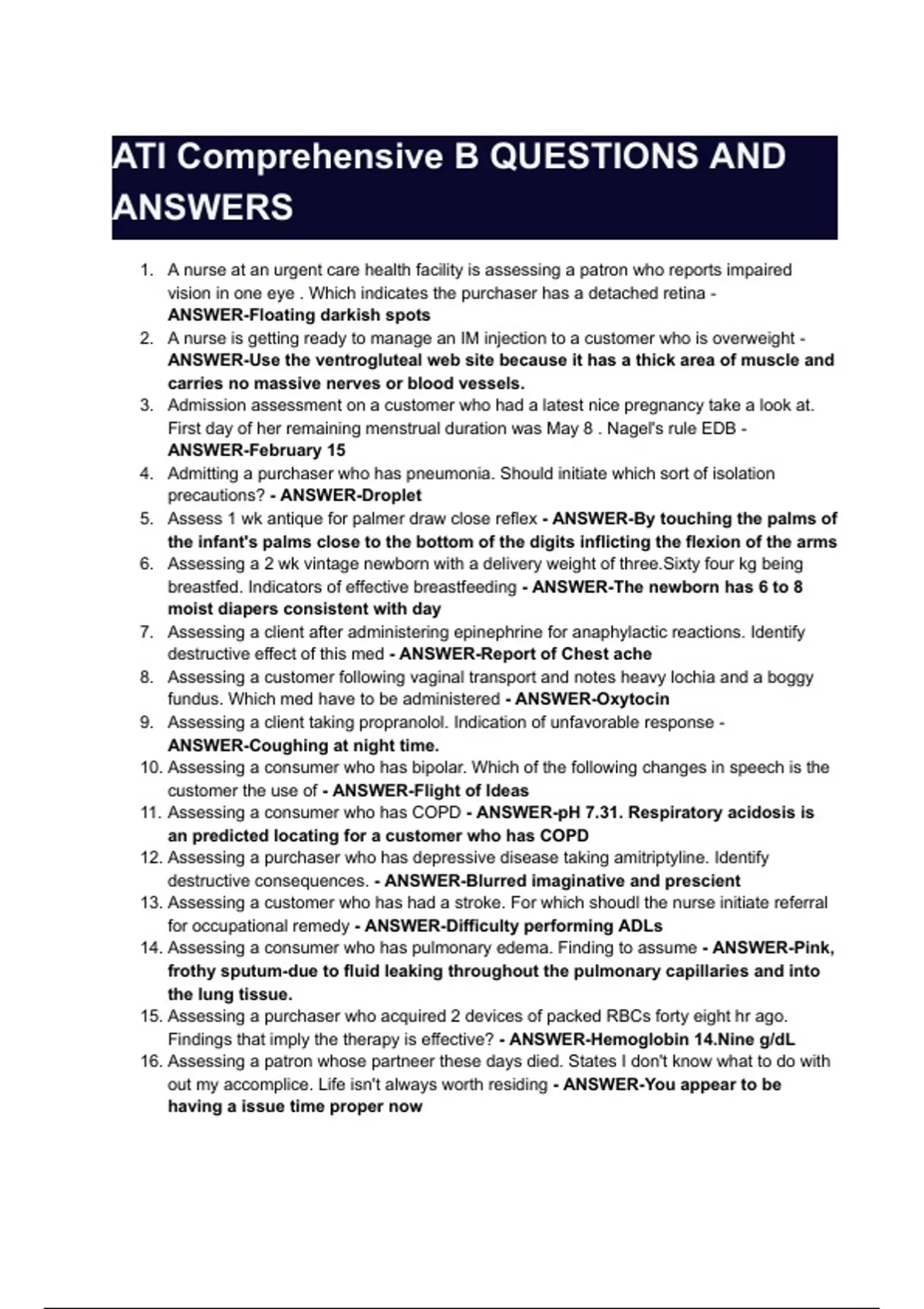 ATI Comprehensive B QUESTIONS AND ANSWERS

1. A nurse at an urgent care health facility is assessing a patron who reports impaired vision in one eye . Which indicates the purchaser has a detached retina - ANSWER-Floating darkish spots
2. A nurse is getting ready to manage an IM injection to a customer who is overweight - ANSWER-Use the ventrogluteal web site because it has a thick area of muscle and carries no massive nerves or blood vessels.
3. Admission assessment on a customer who had a latest nice pregnancy take a look at. First day of her remaining menstrual duration was May 8 . Nagel's rule EDB - ANSWER-February 15
4. Admitting a purchaser who has pneumonia. Should initiate which sort of isolation precautions? - ANSWER-Droplet
5. Assess 1 wk antique for palmer draw close reflex - ANSWER-By touching the palms of the infant's palms close to the bottom of the digits inflicting the flexion of the arms
6. Assessing a 2 wk vintage newborn with a delivery weight of three.Sixty four kg being breastfed. Indicators of effective breastfeeding - ANSWER-The newborn has 6 to 8 moist diapers consistent with day
7. Assessing a client after administering epinephrine for anaphylactic reactions. Identify destructive effect of this med - ANSWER-Report of Chest ache
8. Assessing a customer following vaginal transport and notes heavy lochia and a boggy fundus. Which med have to be administered - ANSWER-Oxytocin
9. Assessing a client taking propranolol. Indication of unfavorable response - ANSWER-Coughing at night time.
10. Assessing a consumer who has bipolar. Which of the following changes in speech is the customer the use of - ANSWER-Flight of Ideas
11. Assessing a consumer who has COPD - ANSWER-pH 7.31. Respiratory acidosis is an predicted locating for a customer who has COPD
12. Assessing a purchaser who has depressive disease taking amitriptyline. Identify destructive consequences. - ANSWER-Blurred imaginative and prescient
13. Assessing a customer who has had a stroke. For which shoudl the nurse initiate referral for occupational remedy - ANSWER-Difficulty performing ADLs
14. Assessing a consumer who has pulmonary edema. Finding to assume - ANSWER-Pink, frothy sputum-due to fluid leaking throughout the pulmonary capillaries and into the lung tissue.
15. Assessing a purchaser who acquired 2 devices of packed RBCs forty eight hr ago. Findings that imply the therapy is effective? - ANSWER-Hemoglobin 14.Nine g/dL
16. Assessing a patron whose partneer these days died. States I don't know what to do with out my accomplice. Life isn't always worth residing - ANSWER-You appear to be having a issue time proper now